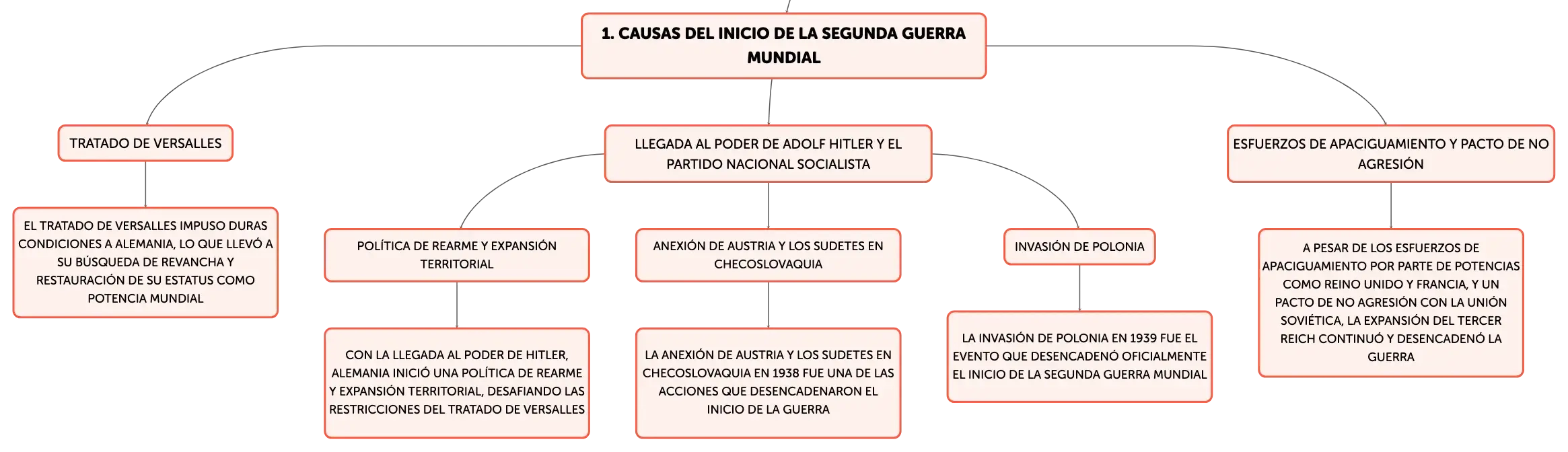 1. CAUSAS DEL INICIO DE LA SEGUNDA GUERRA MUNDIAL

TRATADO DE VERSALLES

EL TRATADO DE VERSALLES IMPUSO DURAS CONDICIONES A ALEMANIA, LO QUE LLEVÓ A SU BÚSQUEDA DE REVANCHA Y RESTAURACIÓN DE SU ESTATUS COMO POTENCIA MUNDIAL

LLEGADA AL PODER DE ADOLF HITLER Y EL PARTIDO NACIONAL SOCIALISTA

POLÍTICA DE REARME Y EXPANSIÓN TERRITORIAL

CON LA LLEGADA AL PODER DE HITLER, ALEMANIA INICIÓ UNA POLÍTICA DE REARME Y EXPANSIÓN TERRITORIAL, DESAFIANDO LAS RESTRICCIONES DEL TRATADO DE VERSALLES

ANEXIÓN DE AUSTRIA Y LOS SUDETES EN CHECOSLOVAQUIA

LA ANEXIÓN DE AUSTRIA Y LOS SUDETES EN CHECOSLOVAQUIA EN 1938 FUE UNA DE LAS ACCIONES QUE DESENCADENARON EL INICIO DE LA GUERRA

INVASIÓN DE POLONIA

LA INVASIÓN DE POLONIA EN 1939 FUE EL EVENTO QUE DESENCADENÓ OFICIALMENTE EL INICIO DE LA SEGUNDA GUERRA MUNDIAL

ESFUERZOS DE APACIGUAMIENTO Y PACTO DE NO AGRESIÓN

A PESAR DE LOS ESFUERZOS DE APACIGUAMIENTO POR PARTE DE POTENCIAS COMO REINO UNIDO Y FRANCIA, Y UN PACTO DE NO AGRESIÓN CON LA UNIÓN SOVIÉTICA, LA EXPANSIÓN DEL TERCER REICH CONTINUÓ Y DESENCADENÓ LA GUERRA